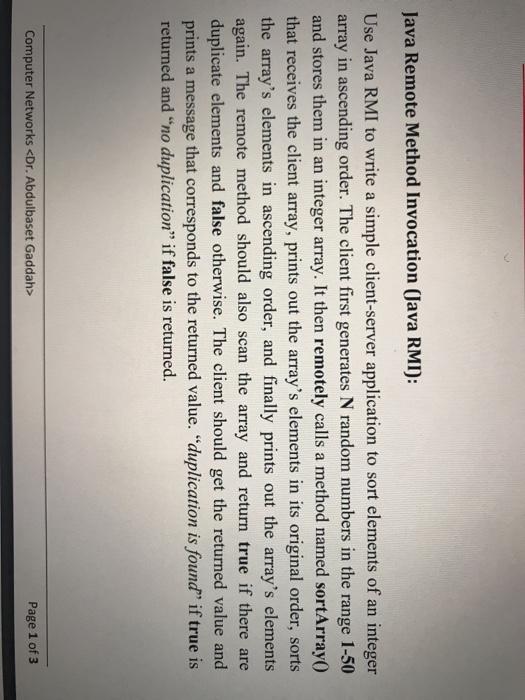 Java Remote Method Invocation (Java RMI):

Use Java RMI to write a simple client-server application to sort elements of an integer array in ascending order. The client first generates N random numbers in the range 1-50 and stores them in an integer array. It then remotely calls a method named sortArray() that receives the client array, prints out the array's elements in its original order, sorts the array's elements in ascending order, and finally prints out the array's elements again. The remote method should also scan the array and return true if there are duplicate elements and false otherwise. The client should get the returned value and prints a message that corresponds to the returned value. "duplication is found" if true is returned and "no duplication" if false is returned.

Computer Networks <Dr. Abdulbaset Gaddah>

Page 1 of 3